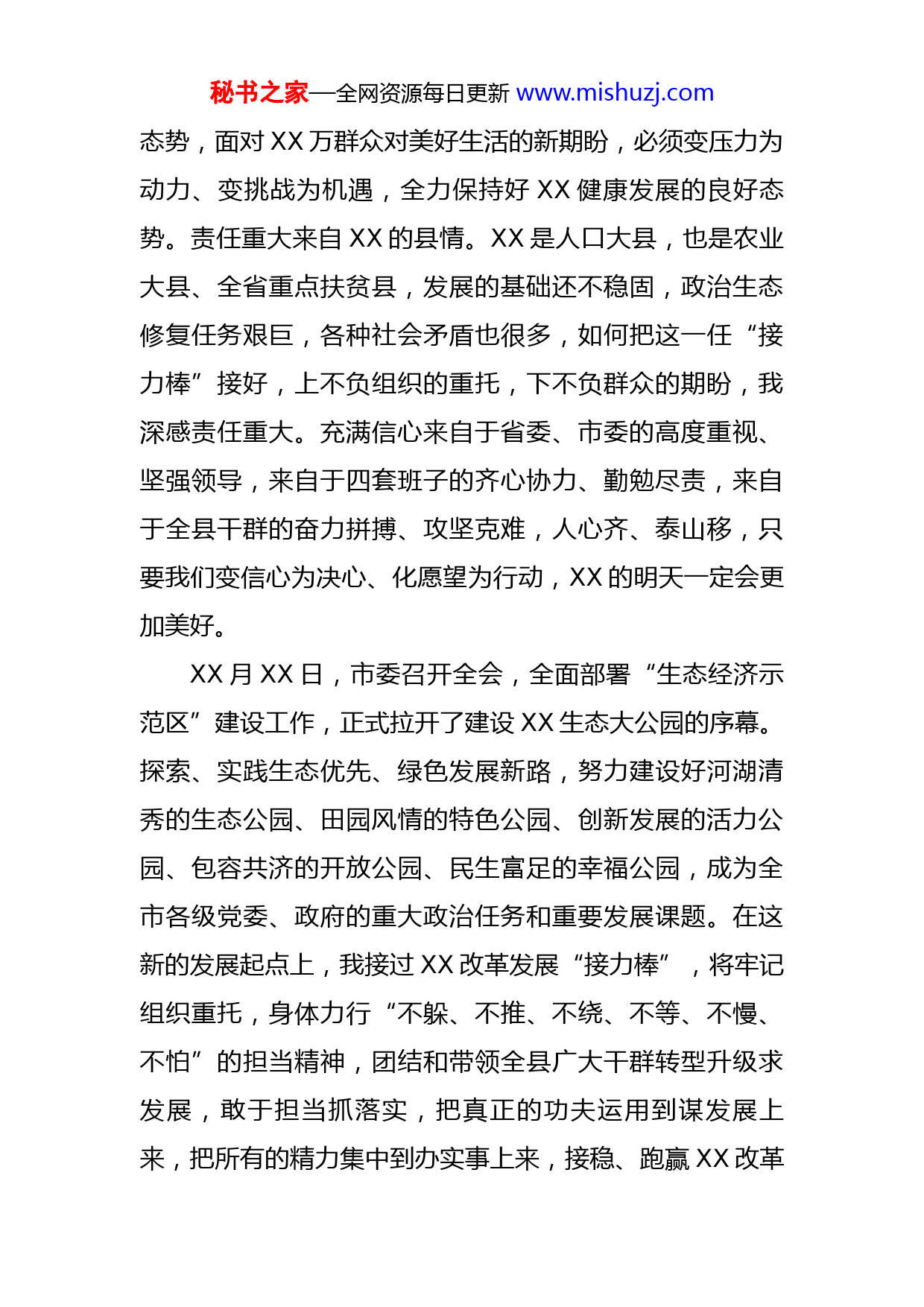 秘书之家—全网资源每日更新 www.mishuzj.com

态势，面对 XX 万群众对美好生活的新期盼，必须变压力为动力、变挑战为机遇，全力保持好 XX 健康发展的良好态势。责任重大来自 XX 的县情。XX 是人口大县，也是农业大县、全省重点扶贫县，发展的基础还不稳固，政治生态修复任务艰巨，各种社会矛盾也很多，如何把这一任“接力棒”接好，上不负组织的重托，下不负群众的期盼，我深感责任重大。充满信心来自于省委、市委的高度重视、坚强领导，来自于四套班子的齐心协力、勤勉尽责，来自于全县干群的奋力拼搏、攻坚克难，人心齐、泰山移，只要我们变信心为决心、化愿望为行动，XX 的明天一定会更加美好。

XX 月 XX 日，市委召开全会，全面部署“生态经济示范区”建设工作，正式拉开了建设 XX 生态大公园的序幕。探索、实践生态优先、绿色发展新路，努力建设好河湖清秀的生态公园、田园风情的特色公园、创新发展的活力公园、包容共济的开放公园、民生富足的幸福公园，成为全市各级党委、政府的重大政治任务和重要发展课题。在这新的发展起点上，我接过 XX 改革发展“接力棒”，将牢记组织重托，身体力行“不躲、不推、不绕、不等、不慢、不怕”的担当精神，团结和带领全县广大干群转型升级求发展，敢于担当抓落实，把真正的功夫运用到谋发展上来，把所有的精力集中到办实事上来，接稳、跑赢 XX 改革